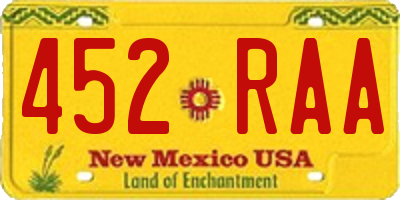 452 RAA

New Mexico USA

Land of Enchantment